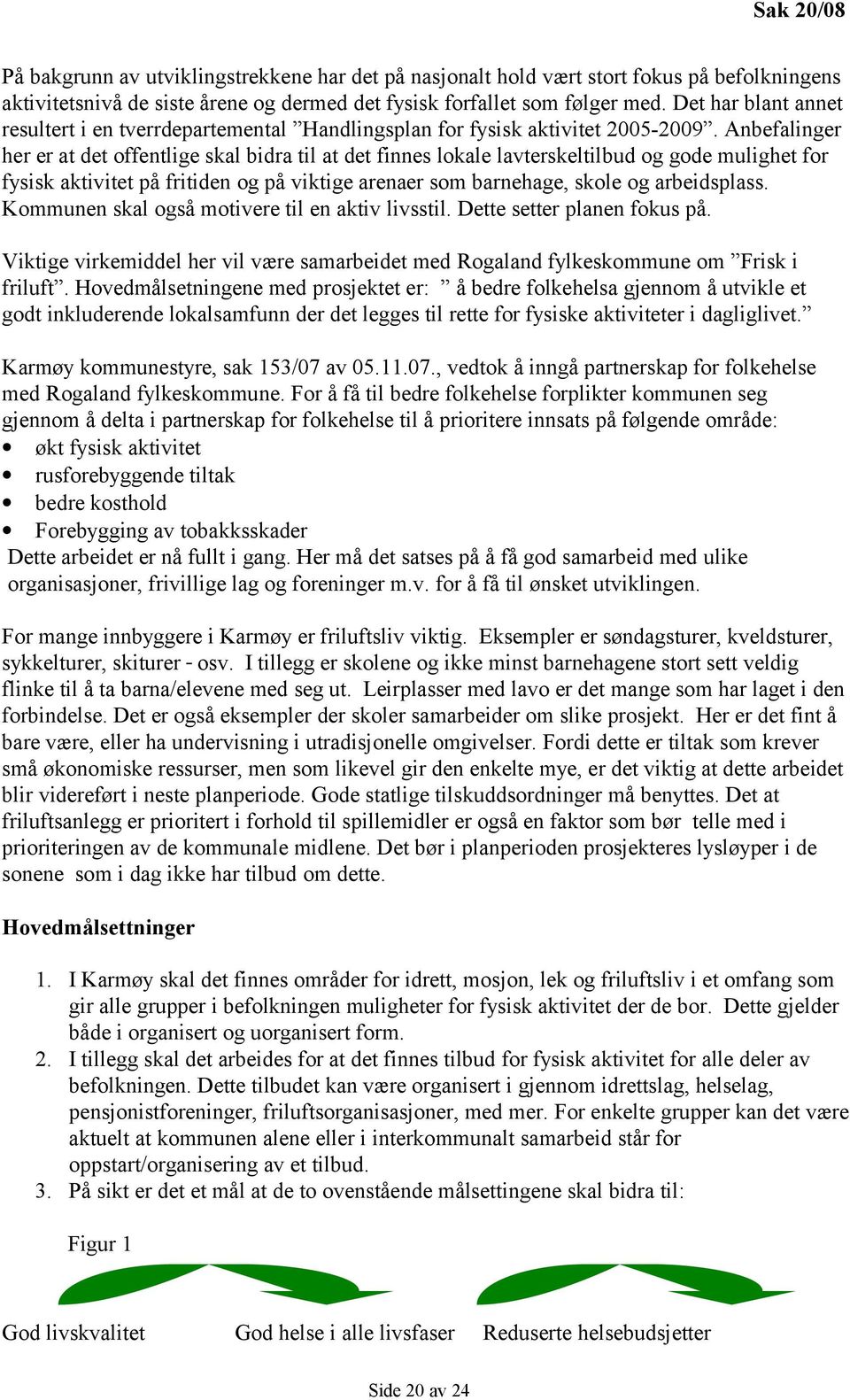 Sak 20/08

På bakgrunn av utviklingstrekkene har det på nasjonalt hold vært stort fokus på befolkningens aktivitetsnivå de siste årene og dermed det fysisk forfallet som følger med. Det har blant annet resultert i en tverrdepartemental ”Handlingsplan for fysisk aktivitet 2005-2009”. Anbefalinger her er at det offentlige skal bidra til at det finnes lokale lavterskeltilbud og gode mulighet for fysisk aktivitet på fritiden og på viktige arenaer som barnehage, skole og arbeidsplass. Kommunen skal også motivere til en aktiv livsstil. Dette setter planen fokus på.

Viktige virkemiddel her vil være samarbeidet med Rogaland fylkeskommune om ”Frisk i friluft”. Hovedmålsetningene med prosjektet er: ” å bedre folkehelsa gjennom å utvikle et godt inkluderende lokalsamfunn der det legges til rette for fysiske aktiviteter i dagliglivet.”

Karmøy kommunestyre, sak 153/07 av 05.11.07., vedtok å inngå partnerskap for folkehelse med Rogaland fylkeskommune. For å få til bedre folkehelse forplikter kommunen seg gjennom å delta i partnerskap for folkehelse til å prioritere innsats på følgende område:
• økt fysisk aktivitet
• rusforebyggende tiltak
• bedre kosthold
• Forebygging av tobakksskader
Dette arbeidet er nå fullt i gang. Her må det satses på å få god samarbeid med ulike organisasjoner, frivillige lag og foreninger m.v. for å få til ønsket utviklingen.

For mange innbyggere i Karmøy er friluftsliv viktig. Eksempler er søndagsturer, kveldsturer, sykkelturer, skiturer - osv. I tillegg er skolene og ikke minst barnehagene stort sett veldig flinke til å ta barna/elevene med seg ut. Leirplasser med lavo er det mange som har laget i den forbindelse. Det er også eksempler der skoler samarbeider om slike prosjekt. Her er det fint å bare være, eller ha undervisning i utradisjonelle omgivelser. Fordi dette er tiltak som krever små økonomiske ressurser, men som likevel gir den enkelte mye, er det viktig at dette arbeidet blir videreført i neste planperiode. Gode statlige tilskuddsordninger må benyttes. Det at friluftsanlegg er prioritert i forhold til spillemidler er også en faktor som bør telle med i prioriteringen av de kommunale midlene. Det bør i planperioden prosjekteres lysløyper i de sonene som i dag ikke har tilbud om dette.

Hovedmålsettninger

1. I Karmøy skal det finnes områder for idrett, mosjon, lek og friluftsliv i et omfang som gir alle grupper i befolkningen muligheter for fysisk aktivitet der de bor. Dette gjelder både i organisert og uorganisert form.
2. I tillegg skal det arbeides for at det finnes tilbud for fysisk aktivitet for alle deler av befolkningen. Dette tilbudet kan være organisert i gjennom idrettslag, helselag, pensjonistforeninger, friluftsorganisasjoner, med mer. For enkelte grupper kan det være aktuelt at kommunen alene eller i interkommunalt samarbeid står for oppstart/organisering av et tilbud.
3. På sikt er det et mål at de to ovenstående målsettingene skal bidra til:

Figur 1

God livskvalitet God helse i alle livsfaser Reduserte helsebudsjetter

Side 20 av 24